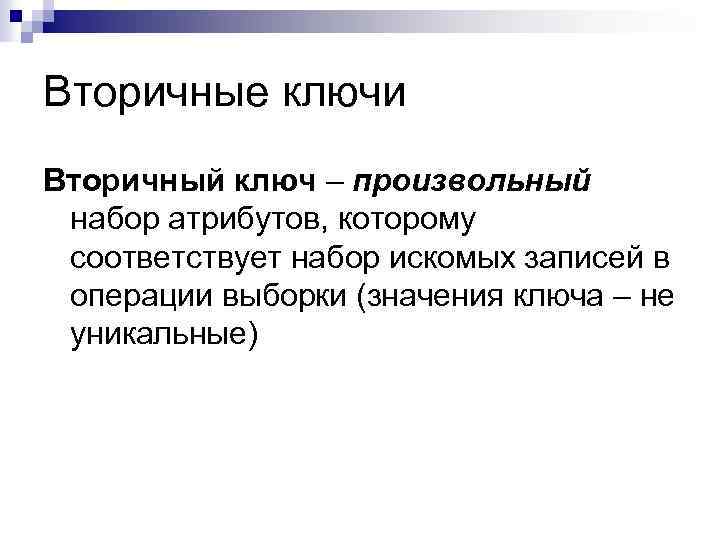 Вторичные ключи

Вторичный ключ – произвольный набор атрибутов, которому соответствует набор искомых записей в операции выборки (значения ключа – не уникальные)